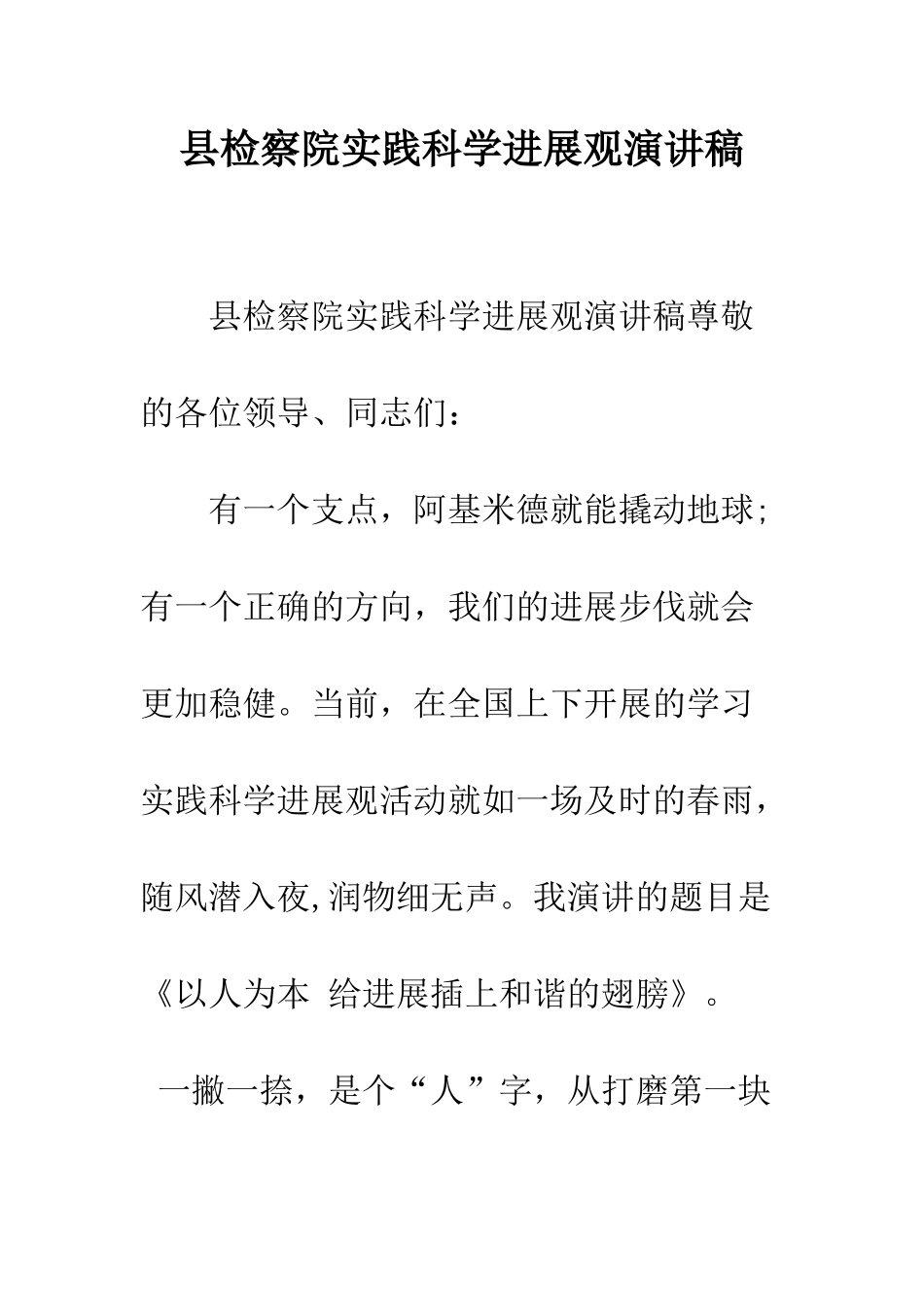 县检察院实践科学进展观演讲稿

县检察院实践科学进展观演讲稿尊敬的各位领导、同志们：

有一个支点，阿基米德就能撬动地球；有一个正确的方向，我们的进展步伐就会更加稳健。当前，在全国上下开展的学习实践科学进展观活动就如一场及时的春雨，随风潜入夜,润物细无声。我演讲的题目是《以人为本 给进展插上和谐的翅膀》。

一撇一捺，是个“人”字，从打磨第一块